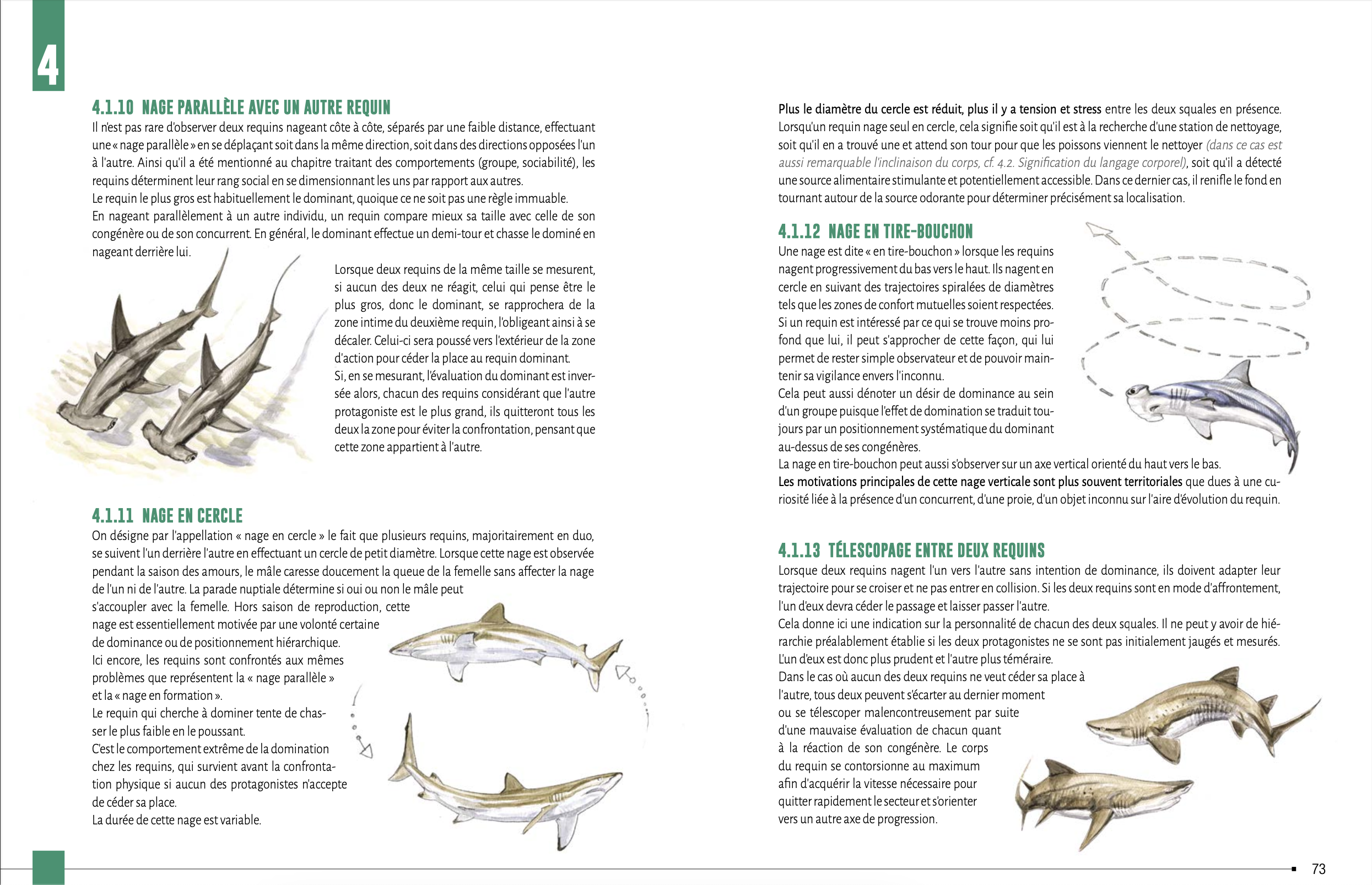 4

4.1.10 NAGE PARALLÈLE AVEC UN AUTRE REQUIN

Il n'est pas rare d'observer deux requins nageant côte à côte, séparés par une faible distance, effectuant une « nage parallèle » en se déplaçant soit dans la même direction, soit dans des directions opposées l'un à l'autre. Ainsi qu'il a été mentionné au chapitre traitant des comportements (groupe, sociabilité), les requins déterminent leur rang social en se dimensionnant les uns par rapport aux autres.
Le requin le plus gros est habituellement le dominant, quoique ce ne soit pas une règle immuable.
En nageant parallèlement à un autre individu, un requin compare mieux sa taille avec celle de son congénère ou de son concurrent. En général, le dominant effectue un demi-tour et chasse le dominé en nageant derrière lui.

Lorsque deux requins de la même taille se mesurent, si aucun des deux ne réagit, celui qui pense être le plus gros, donc le dominant, se rapprochera de la zone intime du deuxième requin, l'obligeant ainsi à se décaler. Celui-ci sera poussé vers l'extérieur de la zone d'action pour céder la place au requin dominant.
Si, en se mesurant, l'évaluation du dominant est inversée alors, chacun des requins considérant que l'autre protagoniste est le plus grand, ils quitteront tous les deux la zone pour éviter la confrontation, pensant que cette zone appartient à l'autre.

4.1.11 NAGE EN CERCLE

On désigne par l'appellation « nage en cercle » le fait que plusieurs requins, majoritairement en duo, se suivent l'un derrière l'autre en effectuant un cercle de petit diamètre. Lorsque cette nage est observée pendant la saison des amours, le mâle caresse doucement la queue de la femelle sans affecter la nage de l'un ni de l'autre. La parade nuptiale détermine si oui ou non le mâle peut s'accoupler avec la femelle. Hors saison de reproduction, cette nage est essentiellement motivée par une volonté certaine de dominance ou de positionnement hiérarchique.
Ici encore, les requins sont confrontés aux mêmes problèmes que représentent la « nage parallèle » et la « nage en formation ».
Le requin qui cherche à dominer tente de chasser le plus faible en le poussant.
C'est le comportement extrême de la domination chez les requins, qui survient avant la confrontation physique si aucun des protagonistes n'accepte de céder sa place.
La durée de cette nage est variable.

Plus le diamètre du cercle est réduit, plus il y a tension et stress entre les deux squales en présence. Lorsqu'un requin nage seul en cercle, cela signifie soit qu'il est à la recherche d'une station de nettoyage, soit qu'il en a trouvé une et attend son tour pour que les poissons viennent le nettoyer (dans ce cas est aussi remarquable l'inclinaison du corps, cf. 4.2. Signification du langage corporel), soit qu'il a détecté une source alimentaire stimulante et potentiellement accessible. Dans ce dernier cas, il renifle le fond en tournant autour de la source odorante pour déterminer précisément sa localisation.

4.1.12 NAGE EN TIRE-BOUCHON

Une nage est dite « en tire-bouchon » lorsque les requins nagent progressivement du bas vers le haut. Ils nagent en cercle en suivant des trajectoires spiralées de diamètres tels que les zones de confort mutuelles soient respectées.
Si un requin est intéressé par ce qui se trouve moins profond que lui, il peut s'approcher de cette façon, qui lui permet de rester simple observateur et de pouvoir maintenir sa vigilance envers l'inconnu.
Cela peut aussi dénoter un désir de dominance au sein d'un groupe puisque l'effet de domination se traduit toujours par un positionnement systématique du dominant au-dessus de ses congénères.
La nage en tire-bouchon peut aussi s'observer sur un axe vertical orienté du haut vers le bas.
Les motivations principales de cette nage verticale sont plus souvent territoriales que dues à une curiosité liée à la présence d'un concurrent, d'une proie, d'un objet inconnu sur l'aire d'évolution du requin.

4.1.13 TÉLESCOPAGE ENTRE DEUX REQUINS

Lorsque deux requins nagent l'un vers l'autre sans intention de dominance, ils doivent adapter leur trajectoire pour se croiser et ne pas entrer en collision. Si les deux requins sont en mode d'affrontement, l'un d'eux devra céder le passage et laisser passer l'autre.
Cela donne ici une indication sur la personnalité de chacun des deux squales. Il ne peut y avoir de hiérarchie préalablement établie si les deux protagonistes ne se sont pas initialement jaugés et mesurés. L'un d'eux est donc plus prudent et l'autre plus téméraire.
Dans le cas où aucun des deux requins ne veut céder sa place à l'autre, tous deux peuvent s'écarter au dernier moment ou se télescoper malencontreusement par suite d'une mauvaise évaluation de chacun quant à la réaction de son congénère. Le corps du requin se contorsionne au maximum afin d'acquérir la vitesse nécessaire pour quitter rapidement le secteur et s'orienter vers un autre axe de progression.

73